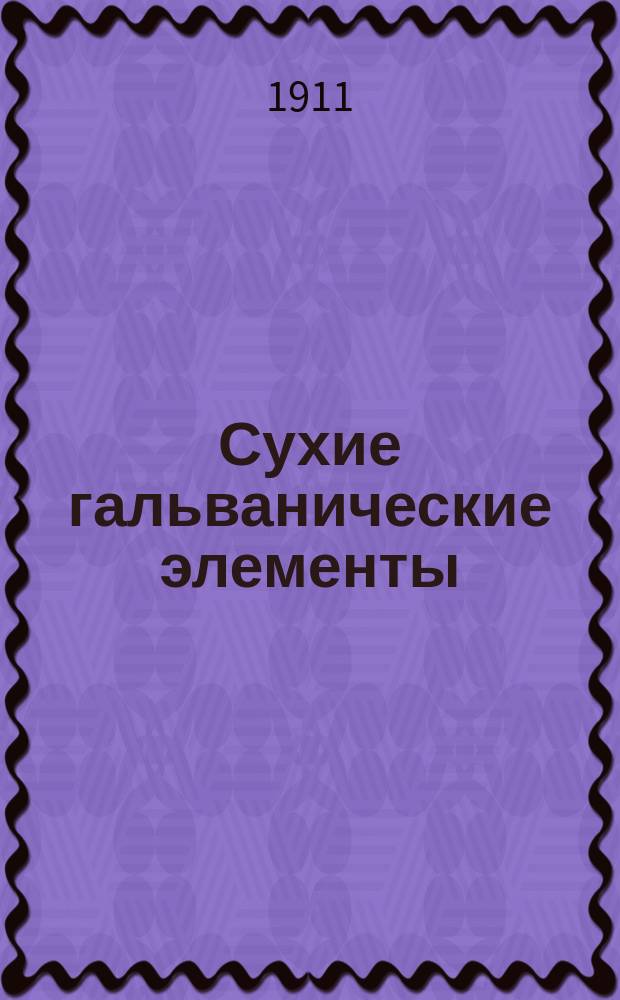 1911

Сухие гальванические элементы